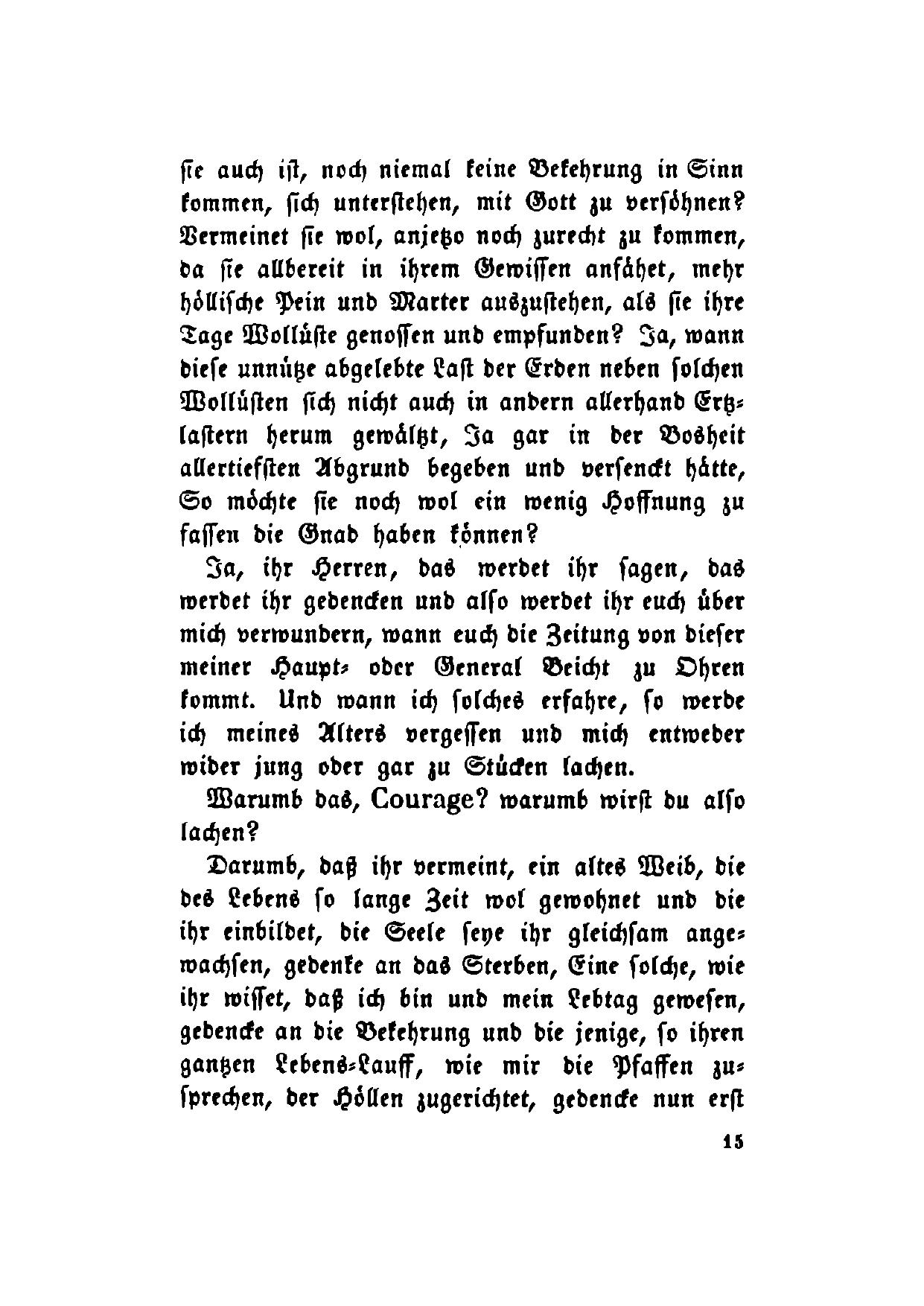 sie auch ist, noch niemal keine Bekehrung in Sinn kommen, sich unterstehen, mit Gott zu versöhnen? Vermeinet sie wol, anjetzo noch zurecht zu kommen, da sie allbereit in ihrem Gewissen anfähet, mehr höllische Pein und Marter auszustehen, als sie ihre Tage Wollüste genossen und empfunden? Ja, wann diese unnütze abgelebte Last der Erden neben solchen Wollüsten sich nicht auch in andern allerhand Ertzlastern herum gewältzt, Ja gar in der Bosheit allertiefsten Abgrund begeben und versenckt hätte, So möchte sie noch wol ein wenig Hoffnung zu fassen die Gnad haben können?

Ja, ihr Herren, das werdet ihr sagen, das werdet ihr gedencken und also werdet ihr euch über mich verwundern, wann euch die Zeitung von dieser meiner Haupt- oder General Beicht zu Ohren kommt. Und wann ich solches erfahre, so werde ich meines Alters vergessen und mich entweder wider jung oder gar zu Stücken lachen.

Warumb das, Courage? warumb wirst du also lachen?

Darumb, daß ihr vermeint, ein altes Weib, die des Lebens so lange Zeit wol gewohnet und die ihr einbildet, die Seele seye ihr gleichsam angewachsen, gedenke an das Sterben, Eine solche, wie ihr wisset, daß ich bin und mein Lebtag gewesen, gedencke an die Bekehrung und die jenige, so ihren gantzen Lebens-Lauff, wie mir die Pfaffen zusprechen, der Höllen zugerichtet, gedencke nun erst

15